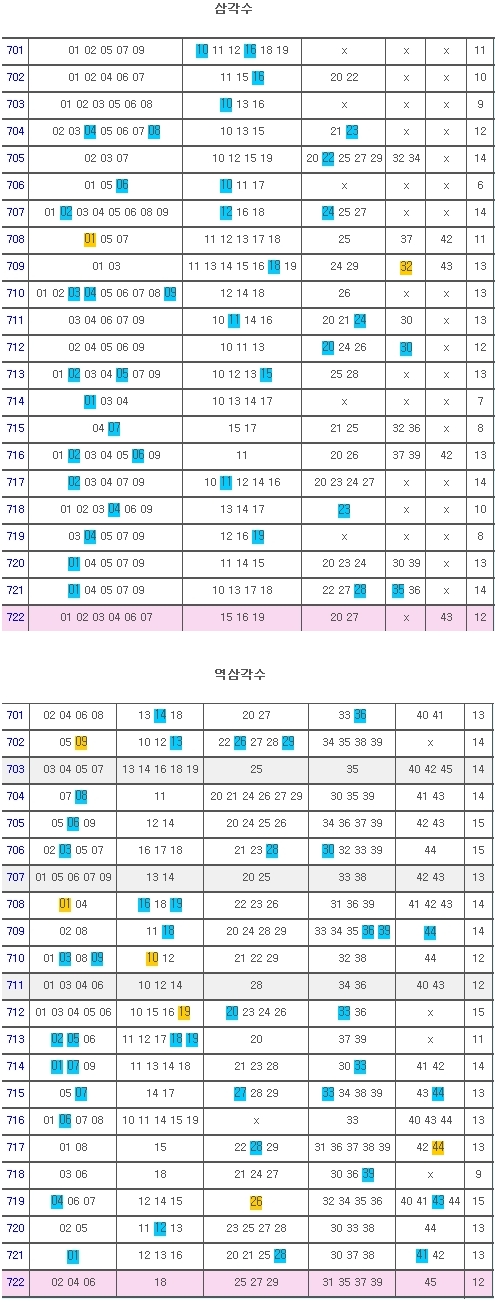 삼각수

| 701 | 01 02 05 07 09 | 10 11 12 16 18 19 | x | x | x | 11 |
|---|---|---|---|---|---|---|
| 702 | 01 02 04 06 07 | 11 15 16 | 20 22 | x | x | 10 |
| 703 | 01 02 03 05 06 08 | 10 13 16 | x | x | x | 9 |
| 704 | 02 03 04 05 06 07 08 | 10 13 15 | 21 23 | x | x | 12 |
| 705 | 02 03 07 | 10 12 15 19 | 20 22 25 27 29 | 32 34 | x | 14 |
| 706 | 01 05 06 | 10 11 17 | x | x | x | 6 |
| 707 | 01 02 03 04 05 06 08 09 | 12 16 18 | 24 25 27 | x | x | 14 |
| 708 | 01 05 07 | 11 12 13 17 18 | 25 | 37 | 42 | 11 |
| 709 | 01 03 | 11 13 14 15 16 18 19 | 24 29 | 32 | 43 | 13 |
| 710 | 01 02 03 04 05 06 07 08 09 | 12 14 18 | 26 | x | x | 13 |
| 711 | 03 04 06 07 09 | 10 11 14 16 | 20 21 24 | 30 | x | 13 |
| 712 | 02 04 05 06 09 | 10 11 13 | 20 24 26 | 30 | x | 12 |
| 713 | 01 02 03 04 05 07 09 | 10 12 13 15 | 25 28 | x | x | 13 |
| 714 | 01 03 04 | 10 13 14 17 | x | x | x | 7 |
| 715 | 04 07 | 15 17 | 21 25 | 32 36 | x | 8 |
| 716 | 01 02 03 04 05 06 09 | 11 | 20 26 | 37 39 | 42 | 13 |
| 717 | 02 03 04 07 09 | 10 11 12 14 16 | 20 23 24 27 | x | x | 14 |
| 718 | 01 02 03 04 06 09 | 13 14 17 | 23 | x | x | 10 |
| 719 | 03 04 05 07 09 | 12 16 19 | x | x | x | 8 |
| 720 | 01 04 05 07 09 | 11 14 15 | 20 23 24 | 30 39 | x | 13 |
| 721 | 01 04 05 07 09 | 10 13 17 18 | 22 27 28 | 35 36 | x | 14 |
| 722 | 01 02 03 04 06 07 | 15 16 19 | 20 27 | x | 43 | 12 |

역삼각수

| 701 | 02 04 06 08 | 13 14 18 | 20 27 | 33 36 | 40 41 | 13 |
|---|---|---|---|---|---|---|
| 702 | 05 09 | 10 12 13 | 22 26 27 28 29 | 34 35 38 39 | x | 14 |
| 703 | 03 04 05 07 | 13 14 16 18 19 | 25 | 35 | 40 42 45 | 14 |
| 704 | 07 08 | 11 | 20 21 24 26 27 29 | 30 35 39 | 41 43 | 14 |
| 705 | 05 06 09 | 12 14 | 20 24 25 26 | 34 36 37 39 | 42 43 | 15 |
| 706 | 02 03 05 07 | 16 17 18 | 21 23 28 | 30 32 33 39 | 44 | 15 |
| 707 | 01 05 06 07 09 | 13 14 | 20 25 | 33 38 | 42 43 | 13 |
| 708 | 01 04 | 16 18 19 | 22 23 26 | 31 36 39 | 41 42 43 | 14 |
| 709 | 02 08 | 11 18 | 20 24 28 29 | 33 34 35 36 39 | 44 | 14 |
| 710 | 01 03 08 09 | 10 12 | 21 22 29 | 32 38 | 44 | 12 |
| 711 | 01 03 04 06 | 10 12 14 | 28 | 34 36 | 40 43 | 12 |
| 712 | 01 03 04 05 06 | 10 15 16 19 | 20 23 24 26 | 33 36 | x | 15 |
| 713 | 02 05 06 | 11 12 17 18 19 | 20 | 37 39 | x | 11 |
| 714 | 01 07 09 | 11 13 14 18 | 21 23 28 | 30 33 | 41 42 | 14 |
| 715 | 05 07 | 14 17 | 27 28 29 | 33 34 38 39 | 43 44 | 13 |
| 716 | 01 06 07 08 | 10 11 14 15 19 | x | 33 | 40 43 44 | 13 |
| 717 | 01 08 | 15 | 22 28 29 | 31 36 37 38 39 | 42 44 | 13 |
| 718 | 03 06 | 18 | 21 24 27 | 30 36 39 | x | 9 |
| 719 | 04 06 07 | 12 14 15 | 26 | 32 34 35 36 | 40 41 43 44 | 15 |
| 720 | 02 05 | 11 12 13 | 23 25 27 28 | 30 33 38 | 44 | 13 |
| 721 | 01 | 12 13 16 | 20 21 25 28 | 30 37 38 | 41 42 | 13 |
| 722 | 02 04 06 | 18 | 25 27 29 | 31 35 37 39 | 45 | 12 |